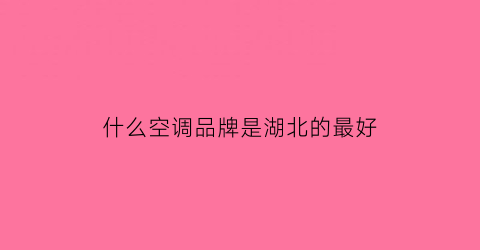 什么空调品牌是湖北的最好